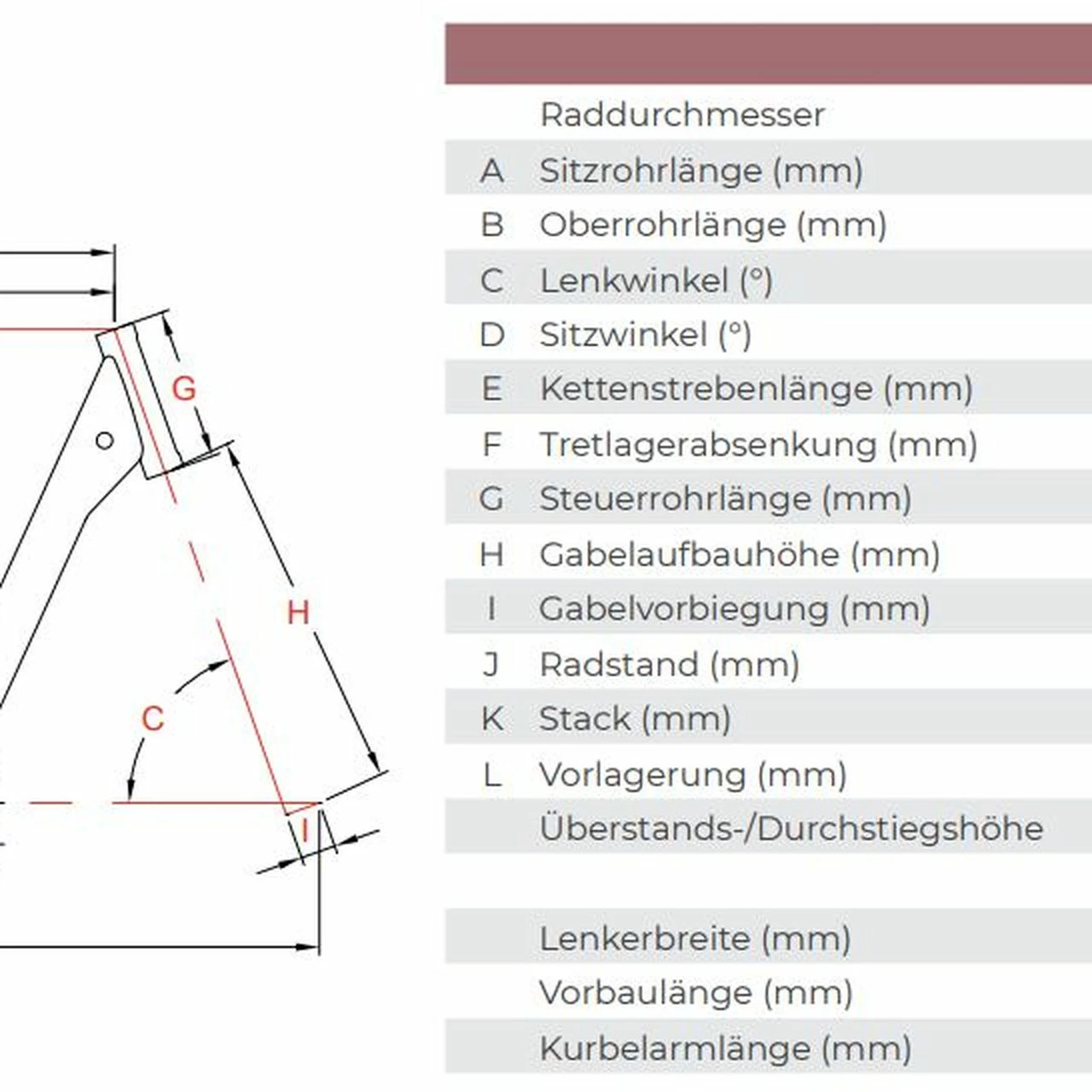 G

H

C

I

| | |
|---|---|
| | Raddurchmesser |
| A | Sitzrohrlänge (mm) |
| B | Oberrohrlänge (mm) |
| C | Lenkwinkel (°) |
| D | Sitzwinkel (°) |
| E | Kettenstrebenlänge (mm) |
| F | Tretlagerabsenkung (mm) |
| G | Steuerrohrlänge (mm) |
| H | Gabelaufbauhöhe (mm) |
| I | Gabelvorbiegung (mm) |
| J | Radstand (mm) |
| K | Stack (mm) |
| L | Vorlagerung (mm) |
| | Überstands-/Durchstiegshöhe |
| | |
| | Lenkerbreite (mm) |
| | Vorbaulänge (mm) |
| | Kurbelarmlänge (mm) |